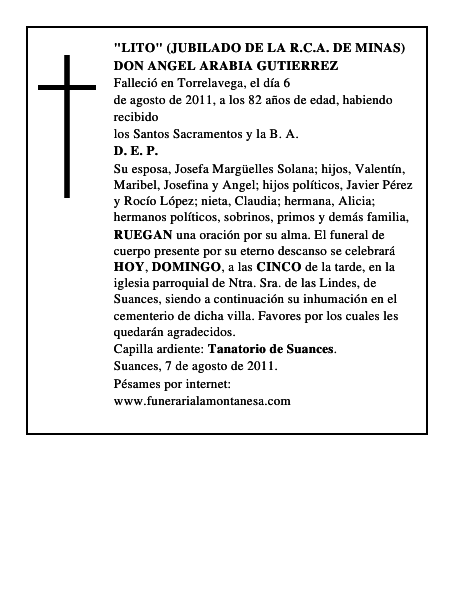 "LITO" (JUBILADO DE LA R.C.A. DE MINAS)
DON ANGEL ARABIA GUTIERREZ
Falleció en Torrelavega, el día 6
de agosto de 2011, a los 82 años de edad, habiendo recibido
los Santos Sacramentos y la B. A.
D. E. P.
Su esposa, Josefa Margüelles Solana; hijos, Valentín, Maribel, Josefina y Angel; hijos políticos, Javier Pérez y Rocío López; nieta, Claudia; hermana, Alicia; hermanos políticos, sobrinos, primos y demás familia, RUEGAN una oración por su alma. El funeral de cuerpo presente por su eterno descanso se celebrará HOY, DOMINGO, a las CINCO de la tarde, en la iglesia parroquial de Ntra. Sra. de las Lindes, de Suances, siendo a continuación su inhumación en el cementerio de dicha villa. Favores por los cuales les quedarán agradecidos.
Capilla ardiente: Tanatorio de Suances.
Suances, 7 de agosto de 2011.
Pésames por internet:
www.funerarialamontanesa.com